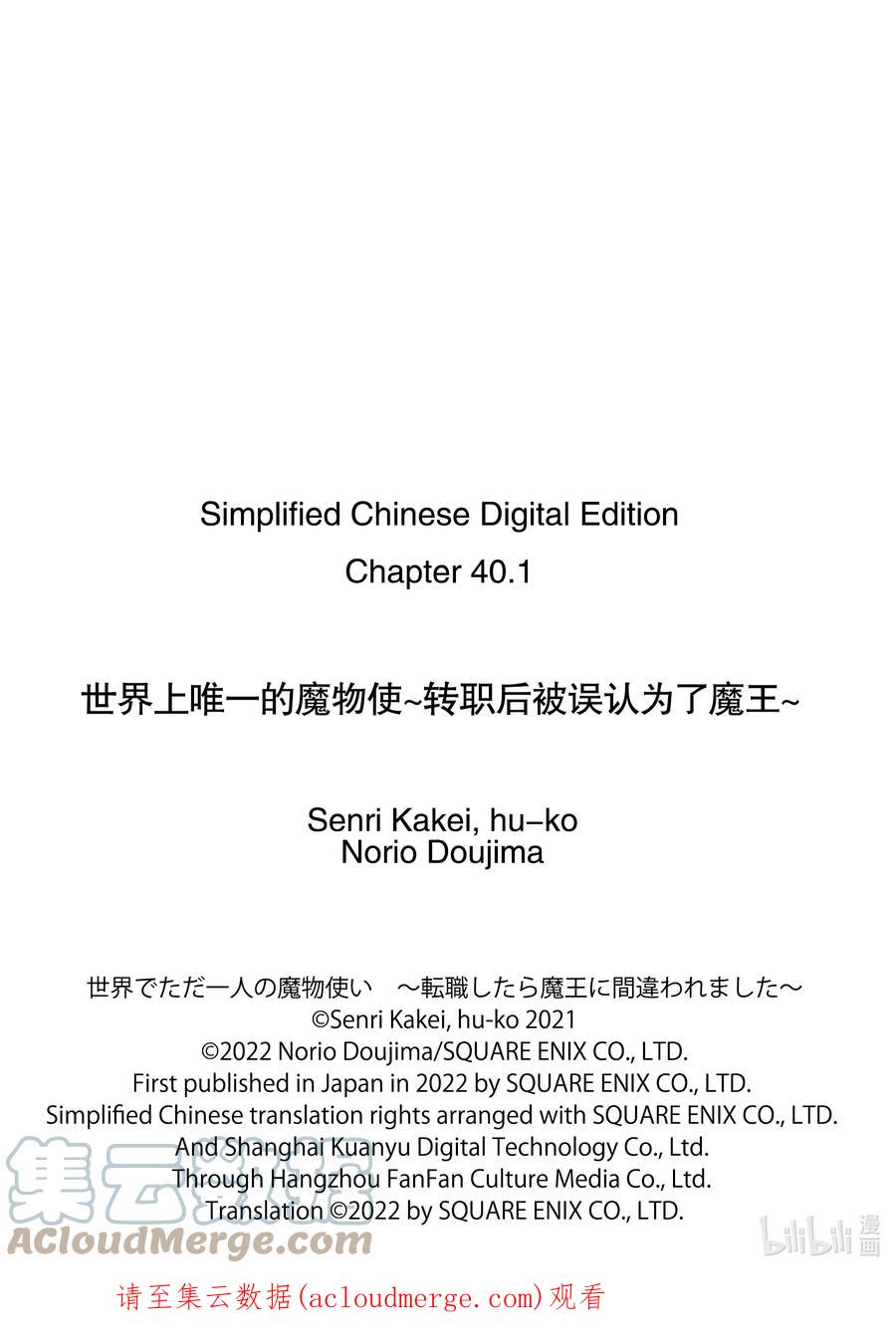 Simplified Chinese Digital Edition
Chapter 40.1

世界上唯一的魔物使~转职后被误认为了魔王~

Senri Kakei, hu-ko
Norio Doujima

世界でただ一人の魔物使い　～転職したら魔王に間違われました～
©Senri Kakei, hu-ko 2021
©2022 Norio Doujima/SQUARE ENIX CO., LTD.
First published in Japan in 2022 by SQUARE ENIX CO., LTD.
Simplified Chinese translation rights arranged with SQUARE ENIX CO., LTD.
And Shanghai Kuanyu Digital Technology Co., Ltd.
Through Hangzhou FanFan Culture Media Co., Ltd.
Translation ©2022 by SQUARE ENIX CO., LTD.

集云数据
ACloudMerge.com

bilibili 漫画

请至集云数据(acloudmerge.com)观看